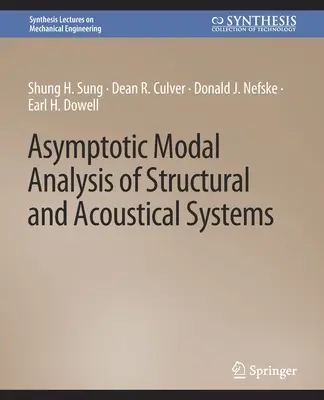 Synthesis Lectures on Mechanical Engineering

SYNTHESIS
COLLECTION OF TECHNOLOGY

Shung H. Sung · Dean R. Culver · Donald J. Nefske · Earl H. Dowell

Asymptotic Modal Analysis of Structural and Acoustical Systems

Springer